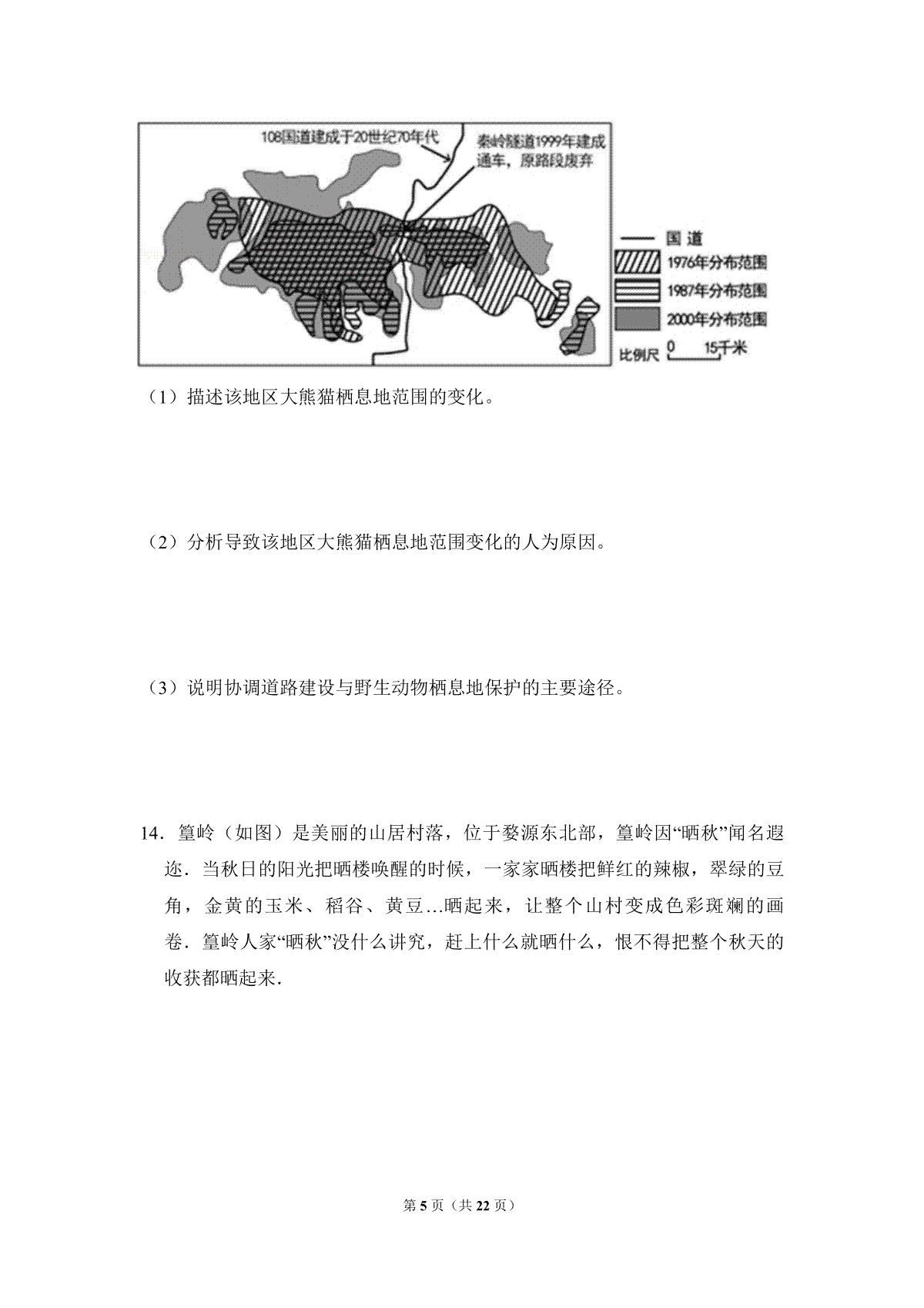 108国道建成于20世纪70年代

秦岭隧道1999年建成通车，原路段废弃

国道

1976年分布范围

1987年分布范围

2000年分布范围

比例尺 0 15千米

（1）描述该地区大熊猫栖息地范围的变化。

（2）分析导致该地区大熊猫栖息地范围变化的人为原因。

（3）说明协调道路建设与野生动物栖息地保护的主要途径。

14．篁岭（如图）是美丽的山居村落，位于婺源东北部，篁岭因“晒秋”闻名遐迩．当秋日的阳光把晒楼唤醒的时候，一家家晒楼把鲜红的辣椒，翠绿的豆角，金黄的玉米、稻谷、黄豆…晒起来，让整个山村变成色彩斑斓的画卷．篁岭人家“晒秋”没什么讲究，赶上什么就晒什么，恨不得把整个秋天的收获都晒起来．

第5页（共22页）